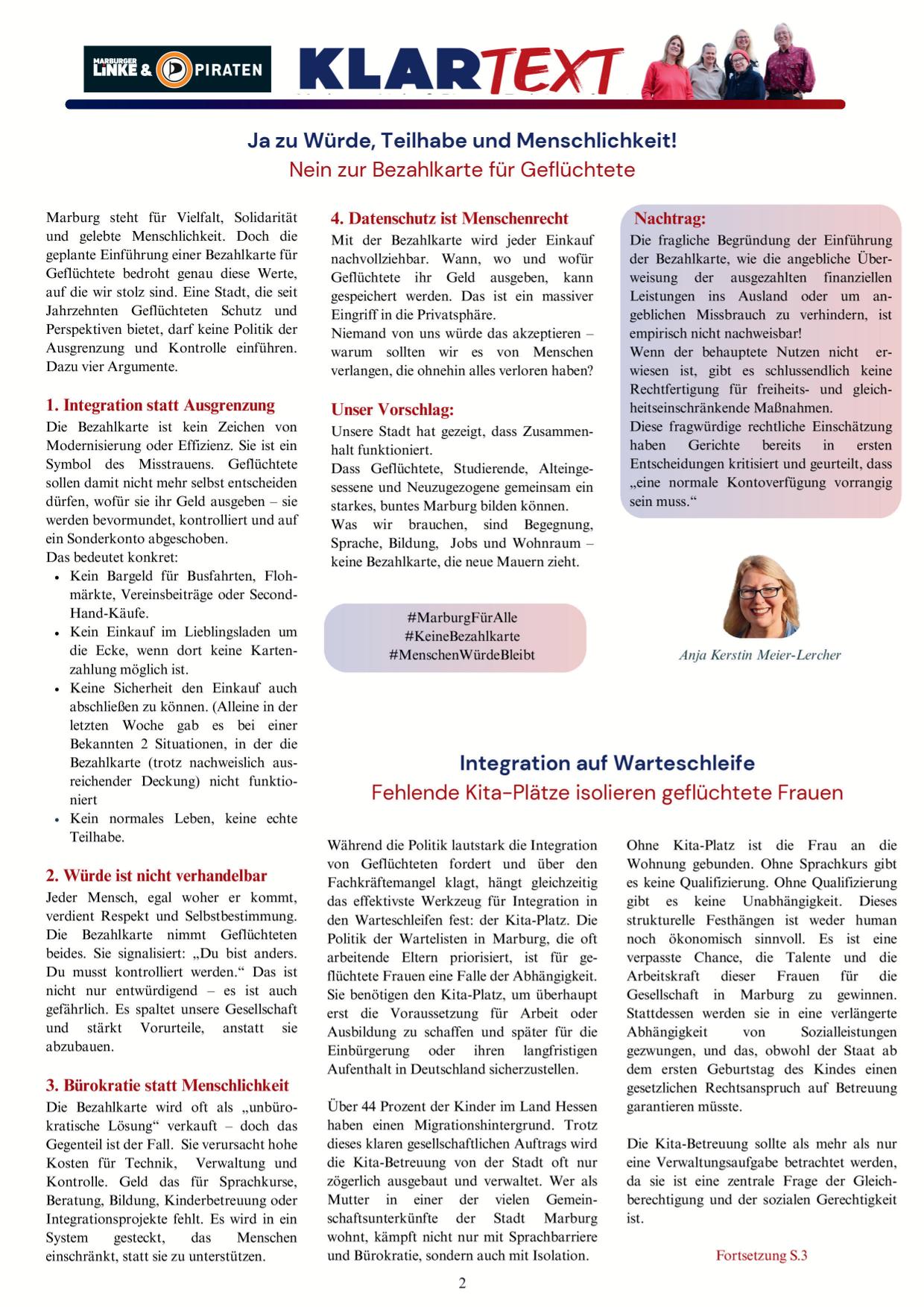 MARBURGER LINKE & PIRATEN

KLARTEXT

Ja zu Würde, Teilhabe und Menschlichkeit!
Nein zur Bezahlkarte für Geflüchtete

Marburg steht für Vielfalt, Solidarität und gelebte Menschlichkeit. Doch die geplante Einführung einer Bezahlkarte für Geflüchtete bedroht genau diese Werte, auf die wir stolz sind. Eine Stadt, die seit Jahrzehnten Geflüchteten Schutz und Perspektiven bietet, darf keine Politik der Ausgrenzung und Kontrolle einführen. Dazu vier Argumente.

1. Integration statt Ausgrenzung
Die Bezahlkarte ist kein Zeichen von Modernisierung oder Effizienz. Sie ist ein Symbol des Misstrauens. Geflüchtete sollen damit nicht mehr selbst entscheiden dürfen, wofür sie ihr Geld ausgeben – sie werden bevormundet, kontrolliert und auf ein Sonderkonto abgeschoben.
Das bedeutet konkret:
• Kein Bargeld für Busfahrten, Flohmärkte, Vereinsbeiträge oder Second-Hand-Käufe.
• Kein Einkauf im Lieblingsladen um die Ecke, wenn dort keine Kartenzahlung möglich ist.
• Keine Sicherheit den Einkauf auch abschließen zu können. (Alleine in der letzten Woche gab es bei einer Bekannten 2 Situationen, in der die Bezahlkarte (trotz nachweislich ausreichender Deckung) nicht funktioniert
• Kein normales Leben, keine echte Teilhabe.

2. Würde ist nicht verhandelbar
Jeder Mensch, egal woher er kommt, verdient Respekt und Selbstbestimmung. Die Bezahlkarte nimmt Geflüchteten beides. Sie signalisiert: „Du bist anders. Du musst kontrolliert werden.“ Das ist nicht nur entwürdigend – es ist auch gefährlich. Es spaltet unsere Gesellschaft und stärkt Vorurteile, anstatt sie abzubauen.

3. Bürokratie statt Menschlichkeit
Die Bezahlkarte wird oft als „unbürokratische Lösung“ verkauft – doch das Gegenteil ist der Fall. Sie verursacht hohe Kosten für Technik, Verwaltung und Kontrolle. Geld das für Sprachkurse, Beratung, Bildung, Kinderbetreuung oder Integrationsprojekte fehlt. Es wird in ein System gesteckt, das Menschen einschränkt, statt sie zu unterstützen.

4. Datenschutz ist Menschenrecht
Mit der Bezahlkarte wird jeder Einkauf nachvollziehbar. Wann, wo und wofür Geflüchtete ihr Geld ausgeben, kann gespeichert werden. Das ist ein massiver Eingriff in die Privatsphäre.
Niemand von uns würde das akzeptieren – warum sollten wir es von Menschen verlangen, die ohnehin alles verloren haben?

Unser Vorschlag:
Unsere Stadt hat gezeigt, dass Zusammenhalt funktioniert.
Dass Geflüchtete, Studierende, Alteingesessene und Neuzugezogene gemeinsam ein starkes, buntes Marburg bilden können.
Was wir brauchen, sind Begegnung, Sprache, Bildung, Jobs und Wohnraum – keine Bezahlkarte, die neue Mauern zieht.

#MarburgFürAlle
#KeineBezahlkarte
#MenschenWürdeBleibt

Nachtrag:
Die fragliche Begründung der Einführung der Bezahlkarte, wie die angebliche Überweisung der ausgezahlten finanziellen Leistungen ins Ausland oder um angeblichen Missbrauch zu verhindern, ist empirisch nicht nachweisbar!
Wenn der behauptete Nutzen nicht erwiesen ist, gibt es schlussendlich keine Rechtfertigung für freiheits- und gleichheitseinschränkende Maßnahmen.
Diese fragwürdige rechtliche Einschätzung haben Gerichte bereits in ersten Entscheidungen kritisiert und geurteilt, dass „eine normale Kontoverfügung vorrangig sein muss.“

Anja Kerstin Meier-Lercher

Integration auf Warteschleife
Fehlende Kita-Plätze isolieren geflüchtete Frauen

Während die Politik lautstark die Integration von Geflüchteten fordert und über den Fachkräftemangel klagt, hängt gleichzeitig das effektivste Werkzeug für Integration in den Warteschleifen fest: der Kita-Platz. Die Politik der Wartelisten in Marburg, die oft arbeitende Eltern priorisiert, ist für geflüchtete Frauen eine Falle der Abhängigkeit. Sie benötigen den Kita-Platz, um überhaupt erst die Voraussetzung für Arbeit oder Ausbildung zu schaffen und später für die Einbürgerung oder ihren langfristigen Aufenthalt in Deutschland sicherzustellen.

Über 44 Prozent der Kinder im Land Hessen haben einen Migrationshintergrund. Trotz dieses klaren gesellschaftlichen Auftrags wird die Kita-Betreuung von der Stadt oft nur zögerlich ausgebaut und verwaltet. Wer als Mutter in einer der vielen Gemeinschaftsunterkünfte der Stadt Marburg wohnt, kämpft nicht nur mit Sprachbarriere und Bürokratie, sondern auch mit Isolation.

Ohne Kita-Platz ist die Frau an die Wohnung gebunden. Ohne Sprachkurs gibt es keine Qualifizierung. Ohne Qualifizierung gibt es keine Unabhängigkeit. Dieses strukturelle Festhängen ist weder human noch ökonomisch sinnvoll. Es ist eine verpasste Chance, die Talente und die Arbeitskraft dieser Frauen für die Gesellschaft in Marburg zu gewinnen. Stattdessen werden sie in eine verlängerte Abhängigkeit von Sozialleistungen gezwungen, und das, obwohl der Staat ab dem ersten Geburtstag des Kindes einen gesetzlichen Rechtsanspruch auf Betreuung garantieren müsste.

Die Kita-Betreuung sollte als mehr als nur eine Verwaltungsaufgabe betrachtet werden, da sie ist eine zentrale Frage der Gleichberechtigung und der sozialen Gerechtigkeit ist.

Fortsetzung S.3

2